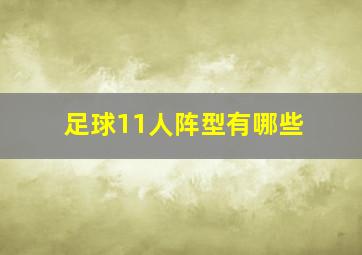 足球11人阵型有哪些